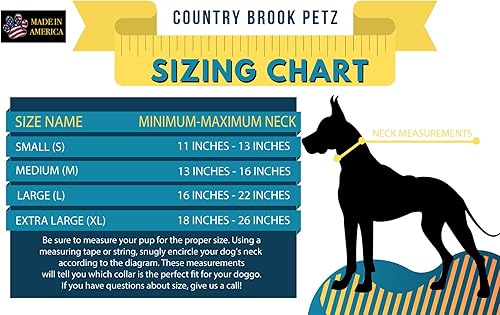 MADE IN AMERICA

COUNTRY BROOK PETZ

SIZING CHART

| SIZE NAME | MINIMUM-MAXIMUM NECK |
|---|---|
| SMALL (S) | 11 INCHES - 13 INCHES |
| MEDIUM (M) | 13 INCHES - 16 INCHES |
| LARGE (L) | 16 INCHES - 22 INCHES |
| EXTRA LARGE (XL) | 18 INCHES - 26 INCHES |

Be sure to measure your pup for the proper size. Using a measuring tape or string, snugly encircle your dog's neck according to the diagram. These measurements will tell you which collar is the perfect fit for your doggo. If you have questions about size, give us a call!

NECK MEASUREMENTS